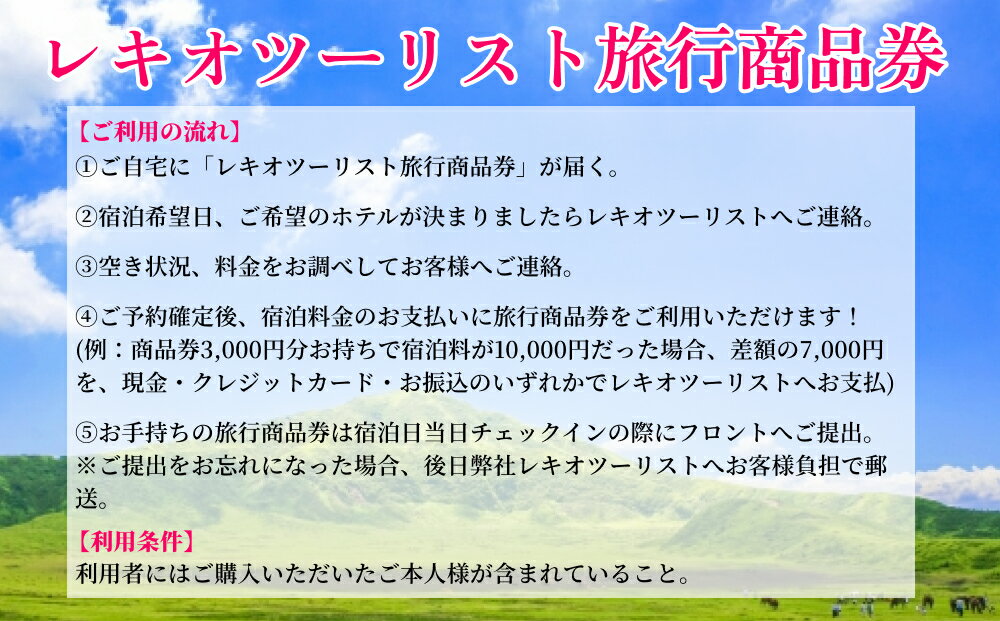 レキオツーリスト旅行商品券

【ご利用の流れ】
①ご自宅に「レキオツーリスト旅行商品券」が届く。

②宿泊希望日、ご希望のホテルが決まりましたらレキオツーリストへご連絡。

③空き状況、料金をお調べしてお客様へご連絡。

④ご予約確定後、宿泊料金のお支払いに旅行商品券をご利用いただけます！
(例：商品券3,000円分お持ちで宿泊料が10,000円だった場合、差額の7,000円を、現金・クレジットカード・お振込のいずれかでレキオツーリストへお支払)

⑤お手持ちの旅行商品券は宿泊日当日チェックインの際にフロントへご提出。
※ご提出をお忘れになった場合、後日弊社レキオツーリストへお客様負担で郵送。

【利用条件】
利用者にはご購入いただいたご本人様が含まれていること。